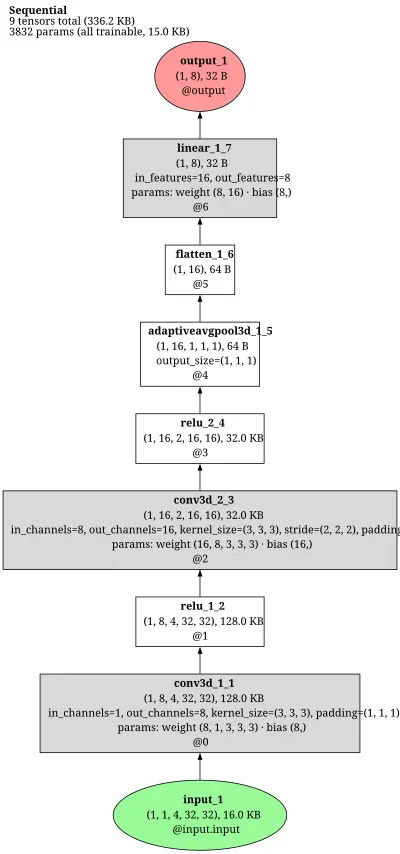 Sequential
9 tensors total (336.2 KB)
3832 params (all trainable, 15.0 KB)

output_1
(1, 8), 32 B
@output

linear_1_7
(1, 8), 32 B
in_features=16, out_features=8
params: weight (8, 16) · bias (8,)
@6

flatten_1_6
(1, 16), 64 B
@5

adaptiveavgpool3d_1_5
(1, 16, 1, 1, 1), 64 B
output_size=(1, 1, 1)
@4

relu_2_4
(1, 16, 2, 16, 16), 32.0 KB
@3

conv3d_2_3
(1, 16, 2, 16, 16), 32.0 KB
in_channels=8, out_channels=16, kernel_size=(3, 3, 3), stride=(2, 2, 2), padding
params: weight (16, 8, 3, 3, 3) · bias (16,)
@2

relu_1_2
(1, 8, 4, 32, 32), 128.0 KB
@1

conv3d_1_1
(1, 8, 4, 32, 32), 128.0 KB
in_channels=1, out_channels=8, kernel_size=(3, 3, 3), padding=(1, 1, 1)
params: weight (8, 1, 3, 3, 3) · bias (8,)
@0

input_1
(1, 1, 4, 32, 32), 16.0 KB
@input.input